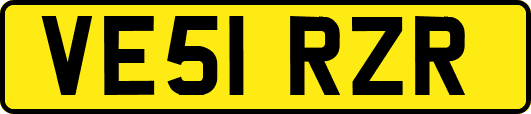 VE51 RZR